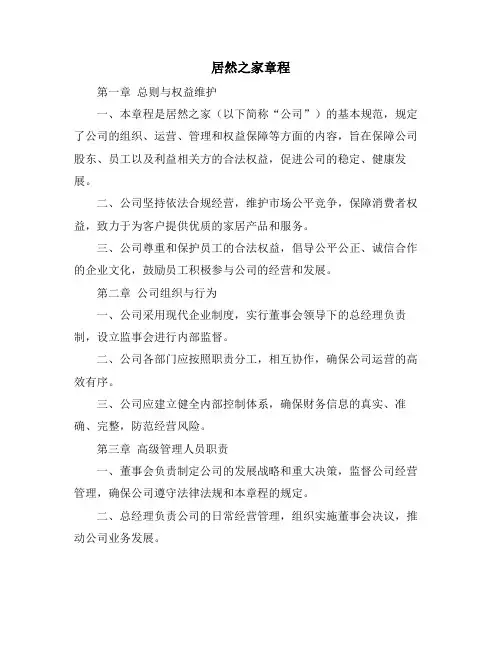 居然之家章程

第一章 总则与权益维护

一、本章程是居然之家（以下简称“公司”）的基本规范，规定了公司的组织、运营、管理和权益保障等方面的内容，旨在保障公司股东、员工以及利益相关方的合法权益，促进公司的稳定、健康发展。

二、公司坚持依法合规经营，维护市场公平竞争，保障消费者权益，致力于为客户提供优质的家居产品和服务。

三、公司尊重和保护员工的合法权益，倡导公平公正、诚信合作的企业文化，鼓励员工积极参与公司的经营和发展。

第二章 公司组织与行为

一、公司采用现代企业制度，实行董事会领导下的总经理负责制，设立监事会进行内部监督。

二、公司各部门应按照职责分工，相互协作，确保公司运营的高效有序。

三、公司应建立健全内部控制体系，确保财务信息的真实、准确、完整，防范经营风险。

第三章 高级管理人员职责

一、董事会负责制定公司的发展战略和重大决策，监督公司经营管理，确保公司遵守法律法规和本章程的规定。

二、总经理负责公司的日常经营管理，组织实施董事会决议，推动公司业务发展。